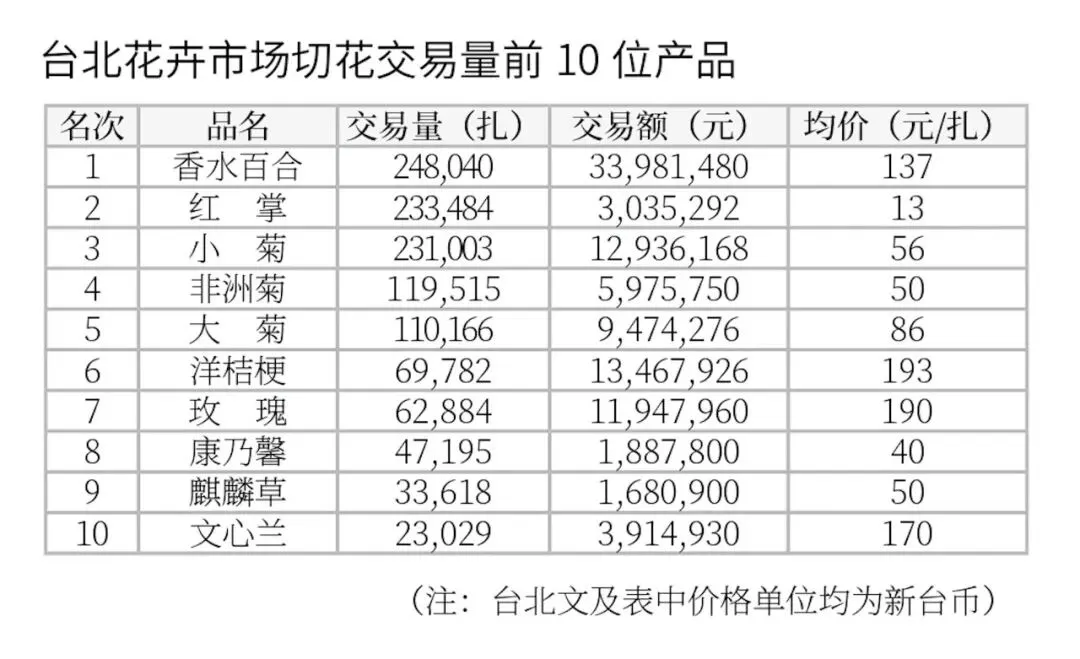 台北花卉市场切花交易量前10位产品

| 名次 | 品名 | 交易量（扎） | 交易额（元） | 均价（元/扎） |
|---|---|---|---|---|
| 1 | 香水百合 | 248,040 | 33,981,480 | 137 |
| 2 | 红 掌 | 233,484 | 3,035,292 | 13 |
| 3 | 小 菊 | 231,003 | 12,936,168 | 56 |
| 4 | 非洲菊 | 119,515 | 5,975,750 | 50 |
| 5 | 大 菊 | 110,166 | 9,474,276 | 86 |
| 6 | 洋桔梗 | 69,782 | 13,467,926 | 193 |
| 7 | 玫 瑰 | 62,884 | 11,947,960 | 190 |
| 8 | 康乃馨 | 47,195 | 1,887,800 | 40 |
| 9 | 麒麟草 | 33,618 | 1,680,900 | 50 |
| 10 | 文心兰 | 23,029 | 3,914,930 | 170 |

（注：台北文及表中价格单位均为新台币）